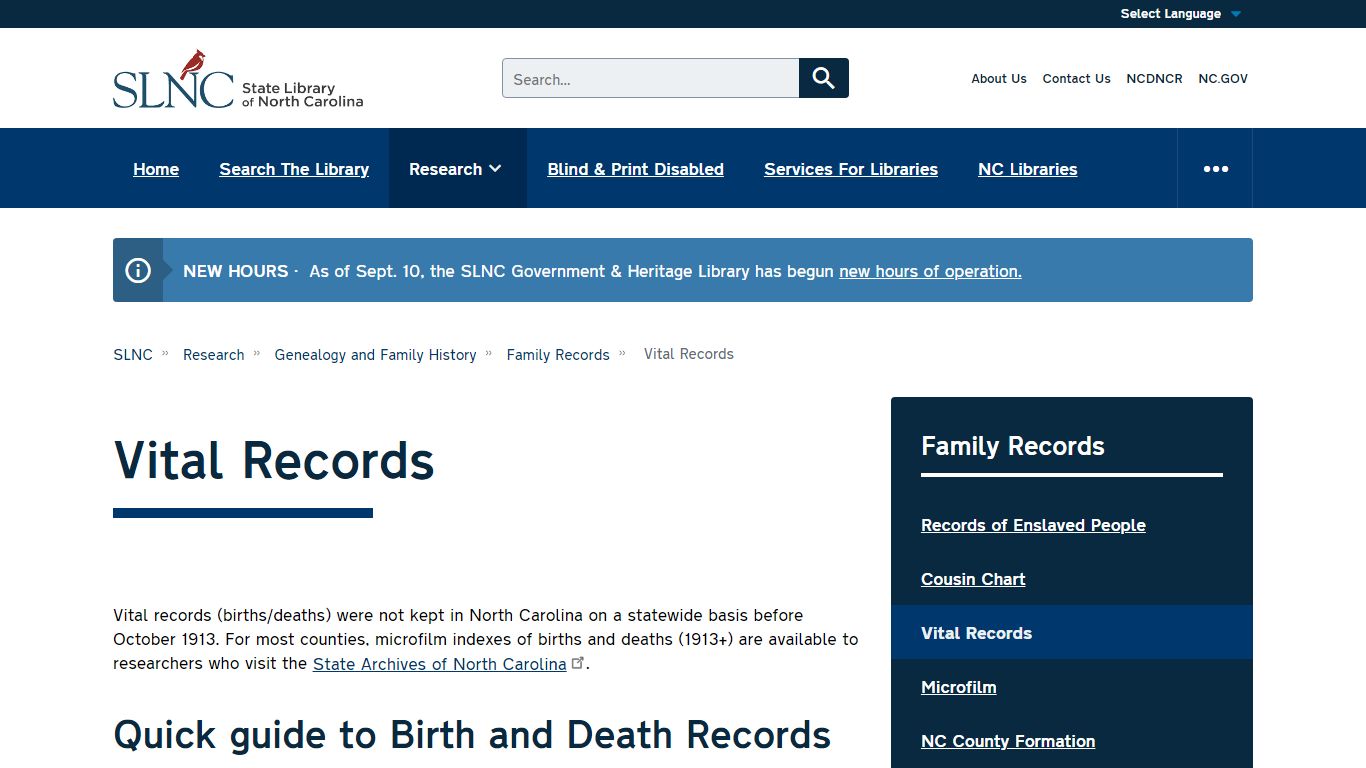 Select Language

SLNC State Library of North Carolina

Search...

About Us Contact Us NCDNCR NC.GOV

Home Search The Library Research Blind & Print Disabled Services For Libraries NC Libraries

NEW HOURS · As of Sept. 10, the SLNC Government & Heritage Library has begun new hours of operation.

SLNC » Research » Genealogy and Family History » Family Records » Vital Records

Vital Records

Vital records (births/deaths) were not kept in North Carolina on a statewide basis before October 1913. For most counties, microfilm indexes of births and deaths (1913+) are available to researchers who visit the State Archives of North Carolina.

Quick guide to Birth and Death Records

Family Records

Records of Enslaved People

Cousin Chart

Vital Records

Microfilm

NC County Formation